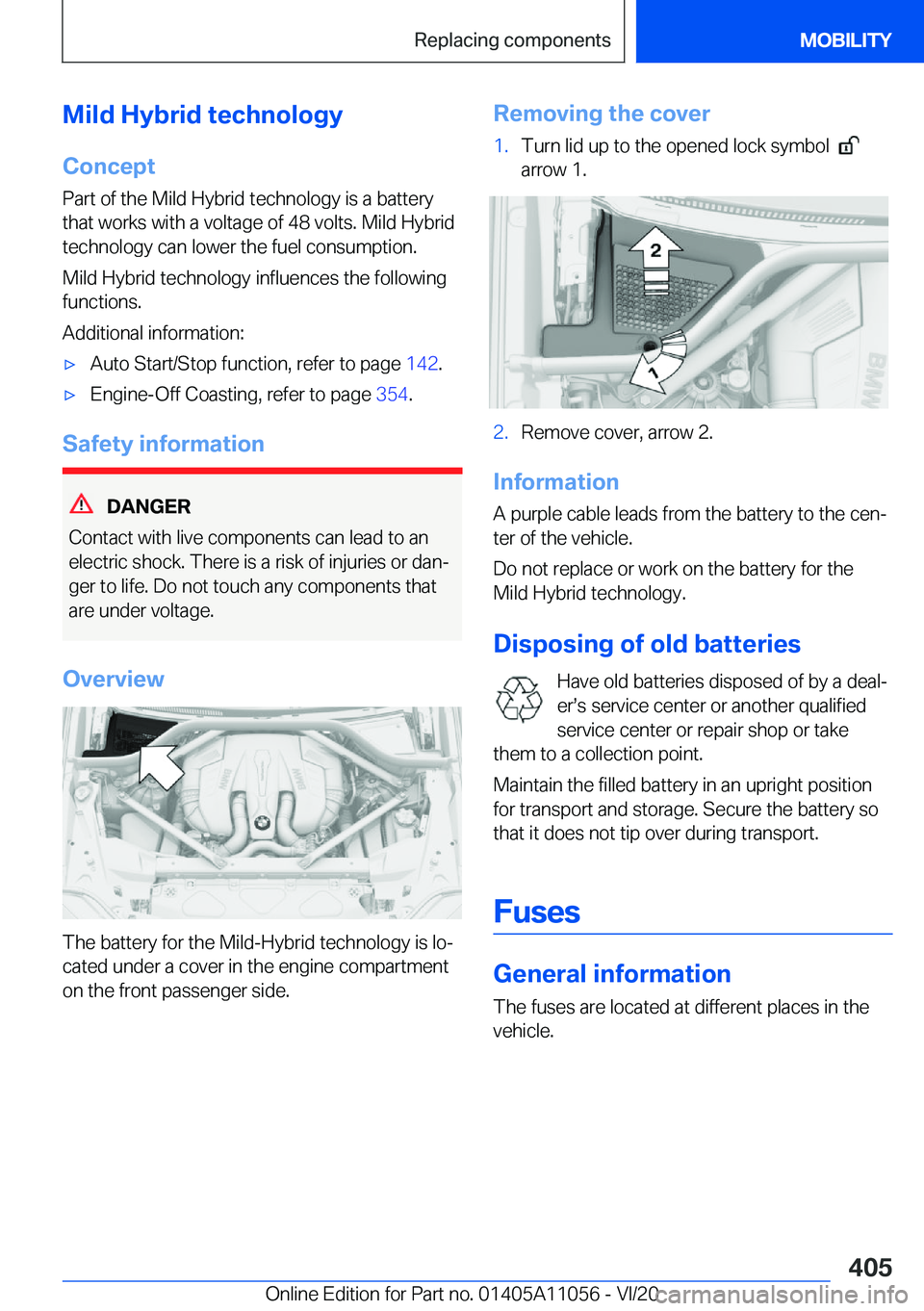 Replacing components MOBILITY

Mild Hybrid technology

Concept

Part of the Mild Hybrid technology is a battery that works with a voltage of 48 volts. Mild Hybrid technology can lower the fuel consumption.

Mild Hybrid technology influences the following functions.

Additional information:

▷ Auto Start/Stop function, refer to page 142.

▷ Engine-Off Coasting, refer to page 354.

Safety information

DANGER

Contact with live components can lead to an electric shock. There is a risk of injuries or danger to life. Do not touch any components that are under voltage.

Overview

The battery for the Mild-Hybrid technology is located under a cover in the engine compartment on the front passenger side.

Removing the cover

1. Turn lid up to the opened lock symbol arrow 1.

2
1

2. Remove cover, arrow 2.

Information

A purple cable leads from the battery to the center of the vehicle.

Do not replace or work on the battery for the Mild Hybrid technology.

Disposing of old batteries

Have old batteries disposed of by a dealer's service center or another qualified service center or repair shop or take them to a collection point.

Maintain the filled battery in an upright position for transport and storage. Secure the battery so that it does not tip over during transport.

Fuses

General information

The fuses are located at different places in the vehicle.

405

Online Edition for Part no. 01405A11056 - VI/20 carmanualsonline.info